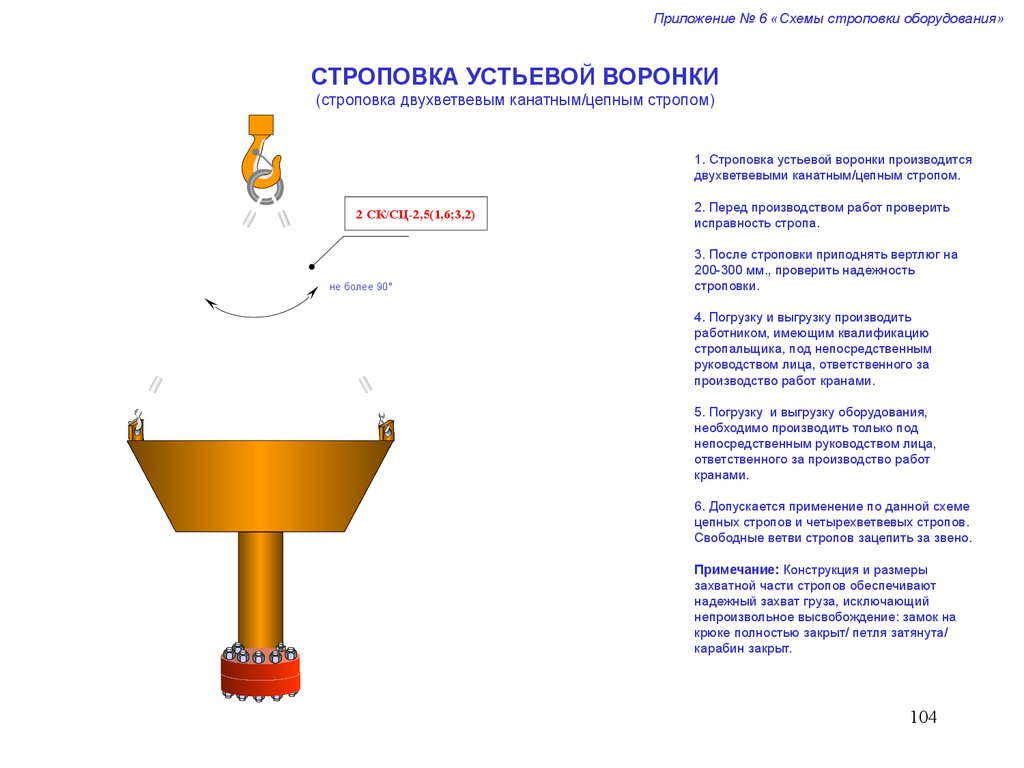 Приложение № 6 «Схемы строповки оборудования»

СТРОПОВКА УСТЬЕВОЙ ВОРОНКИ
(строповка двухветвевым канатным/цепным стропом)

2 СК/СЦ-2,5(1,6;3,2)

не более 90°

1. Строповка устьевой воронки производится двухветвевыми канатным/цепным стропом.

2. Перед производством работ проверить исправность стропа.

3. После строповки приподнять вертлюг на 200-300 мм., проверить надежность строповки.

4. Погрузку и выгрузку производить работником, имеющим квалификацию стропальщика, под непосредственным руководством лица, ответственного за производство работ кранами.

5. Погрузку и выгрузку оборудования, необходимо производить только под непосредственным руководством лица, ответственного за производство работ кранами.

6. Допускается применение по данной схеме цепных стропов и четырехветвевых стропов. Свободные ветви стропов зацепить за звено.

Примечание: Конструкция и размеры захватной части стропов обеспечивают надежный захват груза, исключающий непроизвольное высвобождение: замок на крюке полностью закрыт/ петля затянута/ карабин закрыт.

104